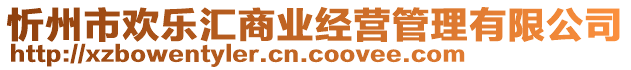 忻州市欢乐汇商业经营管理有限公司
http://xzbowentyler.cn.coovee.com